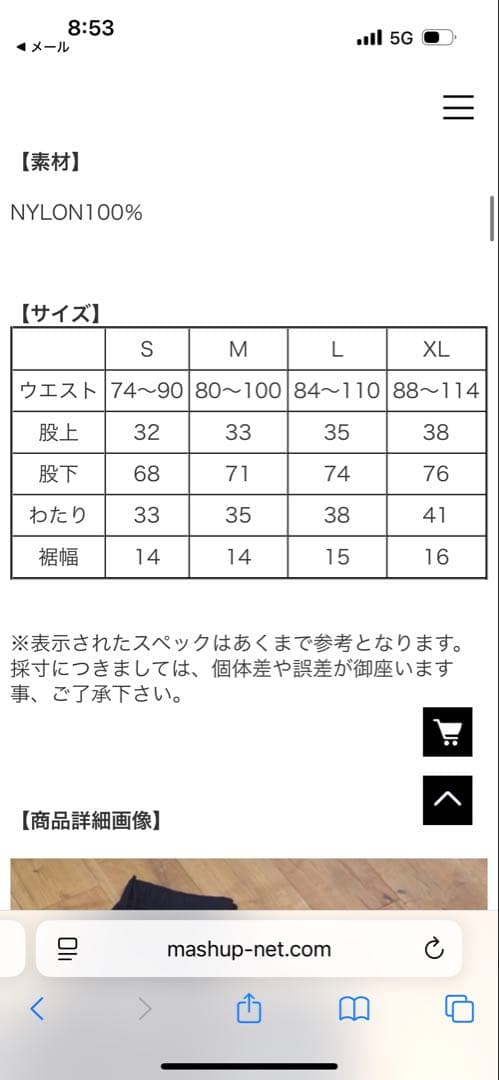 8:53
◀ メール
5G

【素材】

NYLON100%

【サイズ】

| | S | M | L | XL |
|---|---|---|---|---|
| ウエスト | 74〜90 | 80〜100 | 84〜110 | 88〜114 |
| 股上 | 32 | 33 | 35 | 38 |
| 股下 | 68 | 71 | 74 | 76 |
| わたり | 33 | 35 | 38 | 41 |
| 裾幅 | 14 | 14 | 15 | 16 |

※表示されたスペックはあくまで参考となります。採寸につきましては、個体差や誤差が御座います事、ご了承下さい。

【商品詳細画像】

mashup-net.com